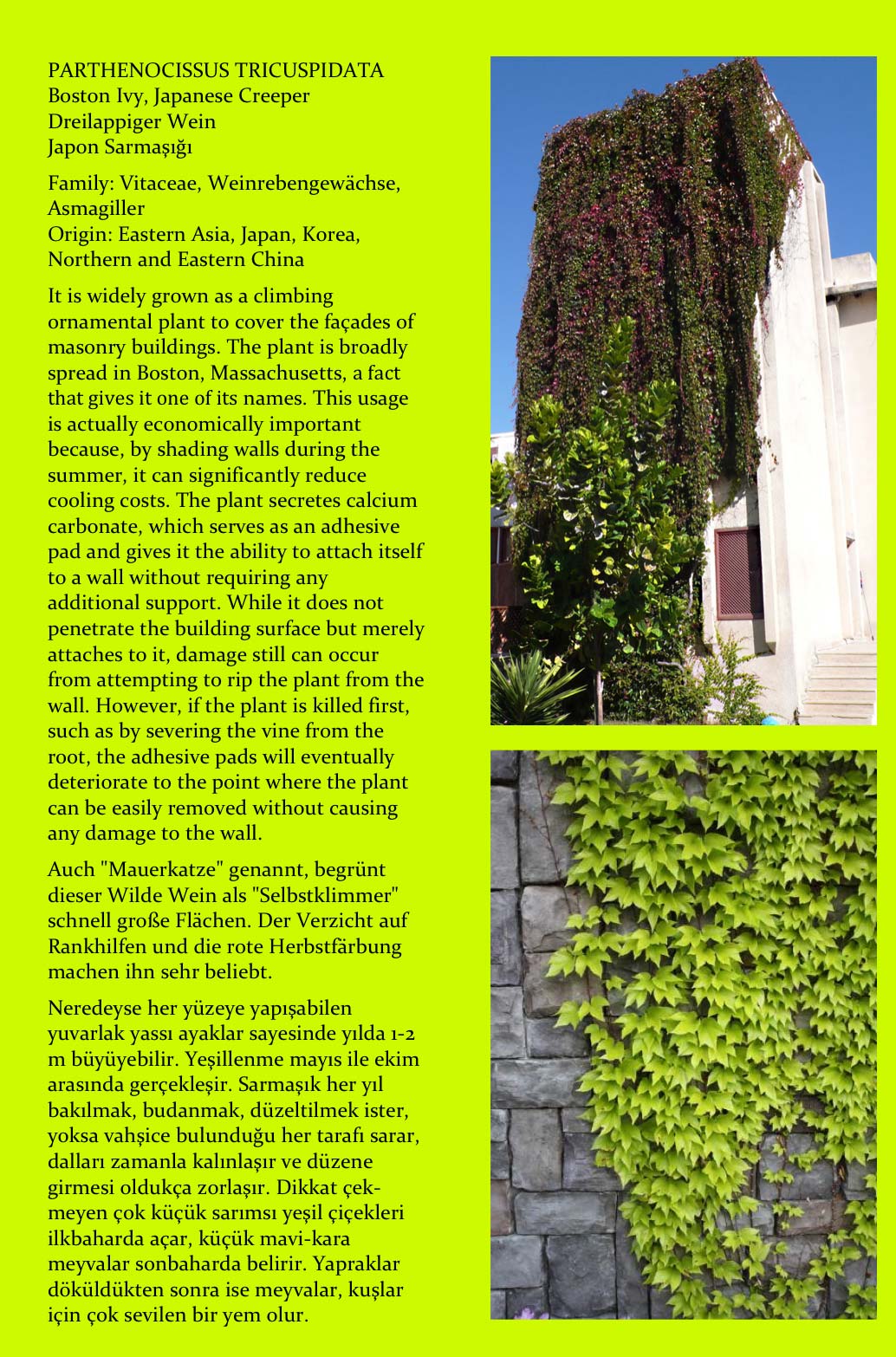 PARTHENOCISSUS TRICUSPIDATA
Boston Ivy, Japanese Creeper
Dreilappiger Wein
Japon Sarmaşığı

Family: Vitaceae, Weinrebengewächse, Asmagiller
Origin: Eastern Asia, Japan, Korea, Northern and Eastern China

It is widely grown as a climbing ornamental plant to cover the façades of masonry buildings. The plant is broadly spread in Boston, Massachusetts, a fact that gives it one of its names. This usage is actually economically important because, by shading walls during the summer, it can significantly reduce cooling costs. The plant secretes calcium carbonate, which serves as an adhesive pad and gives it the ability to attach itself to a wall without requiring any additional support. While it does not penetrate the building surface but merely attaches to it, damage still can occur from attempting to rip the plant from the wall. However, if the plant is killed first, such as by severing the vine from the root, the adhesive pads will eventually deteriorate to the point where the plant can be easily removed without causing any damage to the wall.

Auch "Mauerkatze" genannt, begrünt dieser Wilde Wein als "Selbstklimmer" schnell große Flächen. Der Verzicht auf Rankhilfen und die rote Herbstfärbung machen ihn sehr beliebt.

Neredeyse her yüzeye yapışabilen yuvarlak yassı ayaklar sayesinde yılda 1-2 m büyüyebilir. Yeşillenme mayıs ile ekim arasında gerçekleşir. Sarmaşık her yıl bakılmak, budanmak, düzeltilmek ister, yoksa vahşice bulunduğu her tarafı sarar, dalları zamanla kalınlaşır ve düzene girmesi oldukça zorlaşır. Dikkat çekmeyen çok küçük sarımsı yeşil çiçekleri ilkbaharda açar, küçük mavi-kara meyvalar sonbaharda belirir. Yapraklar döküldükten sonra ise meyvalar, kuşlar için çok sevilen bir yem olur.